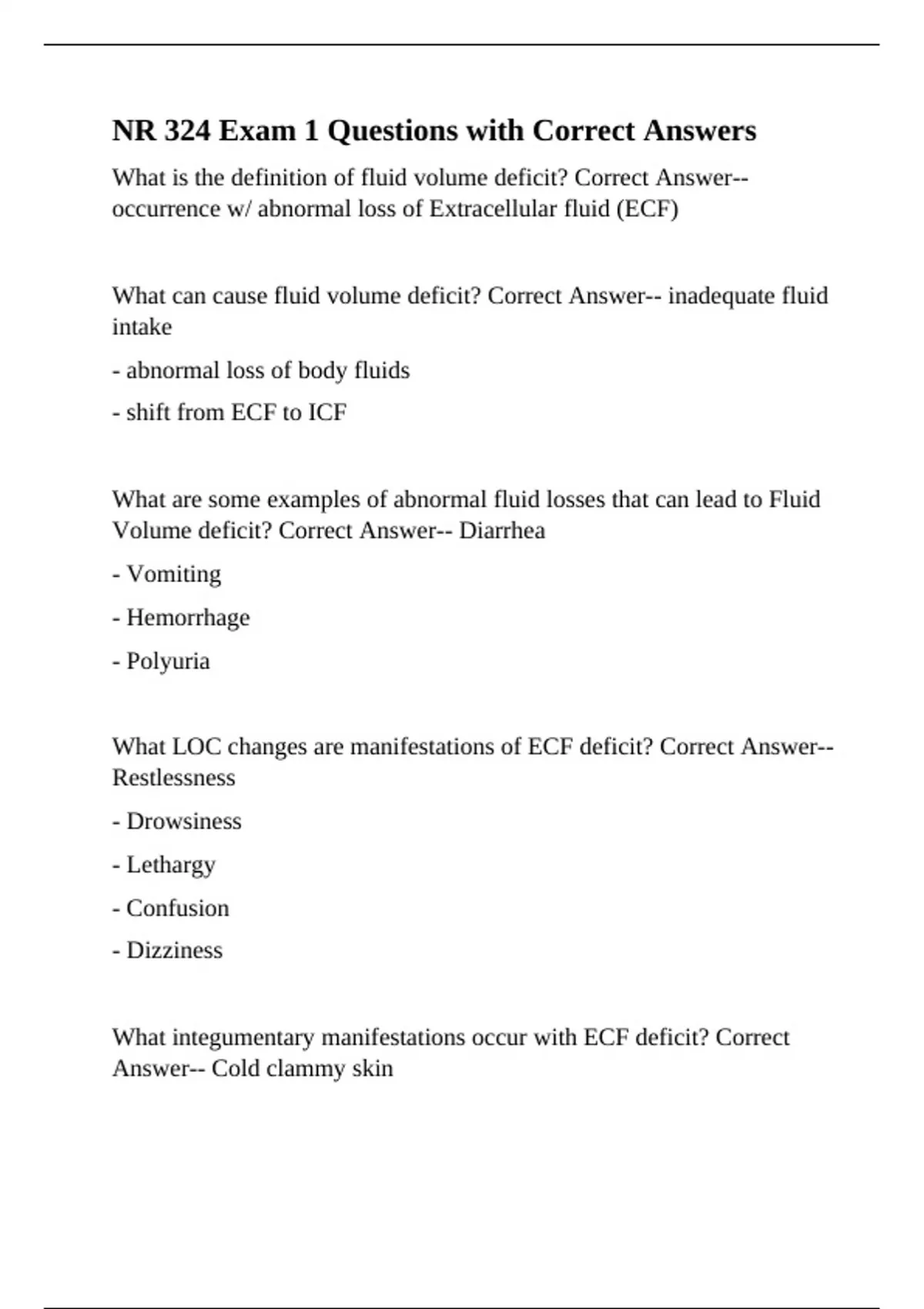 NR 324 Exam 1 Questions with Correct Answers

What is the definition of fluid volume deficit? Correct Answer-- occurrence w/ abnormal loss of Extracellular fluid (ECF)

What can cause fluid volume deficit? Correct Answer-- inadequate fluid intake

- abnormal loss of body fluids

- shift from ECF to ICF

What are some examples of abnormal fluid losses that can lead to Fluid Volume deficit? Correct Answer-- Diarrhea

- Vomiting

- Hemorrhage

- Polyuria

What LOC changes are manifestations of ECF deficit? Correct Answer-- Restlessness

- Drowsiness

- Lethargy

- Confusion

- Dizziness

What integumentary manifestations occur with ECF deficit? Correct Answer-- Cold clammy skin